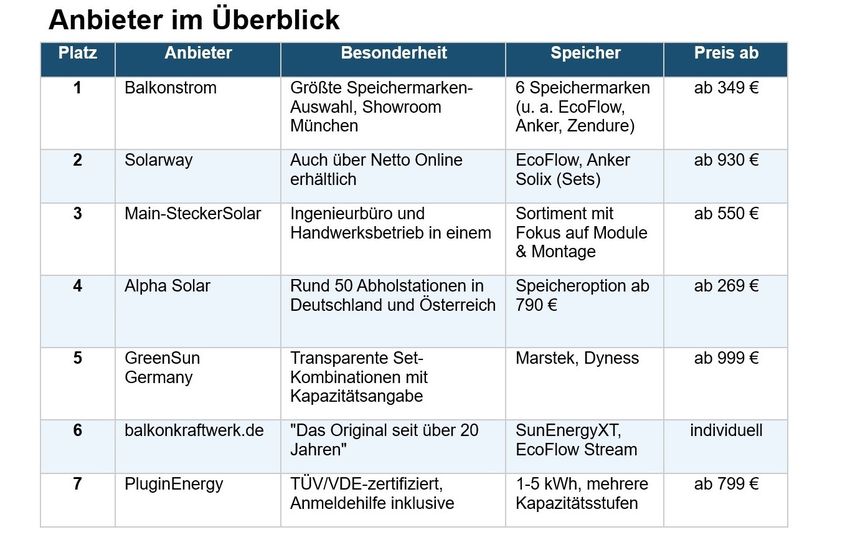 Anbieter im Überblick

| Platz | Anbieter | Besonderheit | Speicher | Preis ab |
|---|---|---|---|---|
| 1 | Balkonstrom | Größte Speichermarken-Auswahl, Showroom München | 6 Speichermarken (u. a. EcoFlow, Anker, Zendure) | ab 349 € |
| 2 | Solarway | Auch über Netto Online erhältlich | EcoFlow, Anker Solix (Sets) | ab 930 € |
| 3 | Main-SteckerSolar | Ingenieurbüro und Handwerksbetrieb in einem | Sortiment mit Fokus auf Module & Montage | ab 550 € |
| 4 | Alpha Solar | Rund 50 Abholstationen in Deutschland und Österreich | Speicheroption ab 790 € | ab 269 € |
| 5 | GreenSun Germany | Transparente Set-Kombinationen mit Kapazitätsangabe | Marstek, Dyness | ab 999 € |
| 6 | balkonkraftwerk.de | "Das Original seit über 20 Jahren" | SunEnergyXT, EcoFlow Stream | individuell |
| 7 | PluginEnergy | TÜV/VDE-zertifiziert, Anmeldehilfe inklusive | 1-5 kWh, mehrere Kapazitätsstufen | ab 799 € |